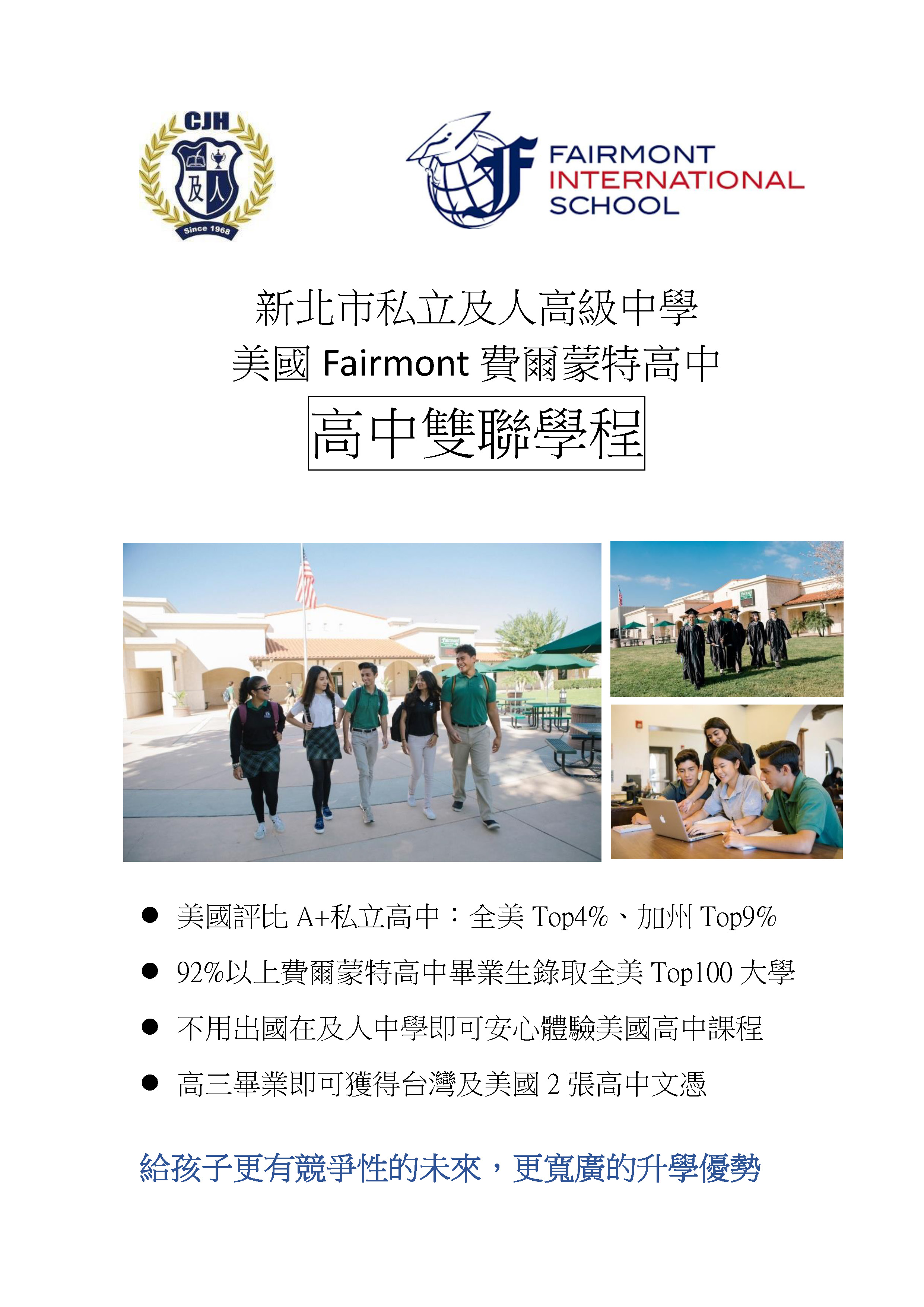 CJH
及人
Since 1968

FAIRMONT
INTERNATIONAL
SCHOOL

新北市私立及人高級中學
美國Fairmont費爾蒙特高中
高中雙聯學程

• 美國評比A+私立高中：全美Top4%、加州Top9%
• 92%以上費爾蒙特高中畢業生錄取全美Top100大學
• 不用出國在及人中學即可安心體驗美國高中課程
• 高三畢業即可獲得台灣及美國2張高中文憑

給孩子更有競爭性的未來，更寬廣的升學優勢